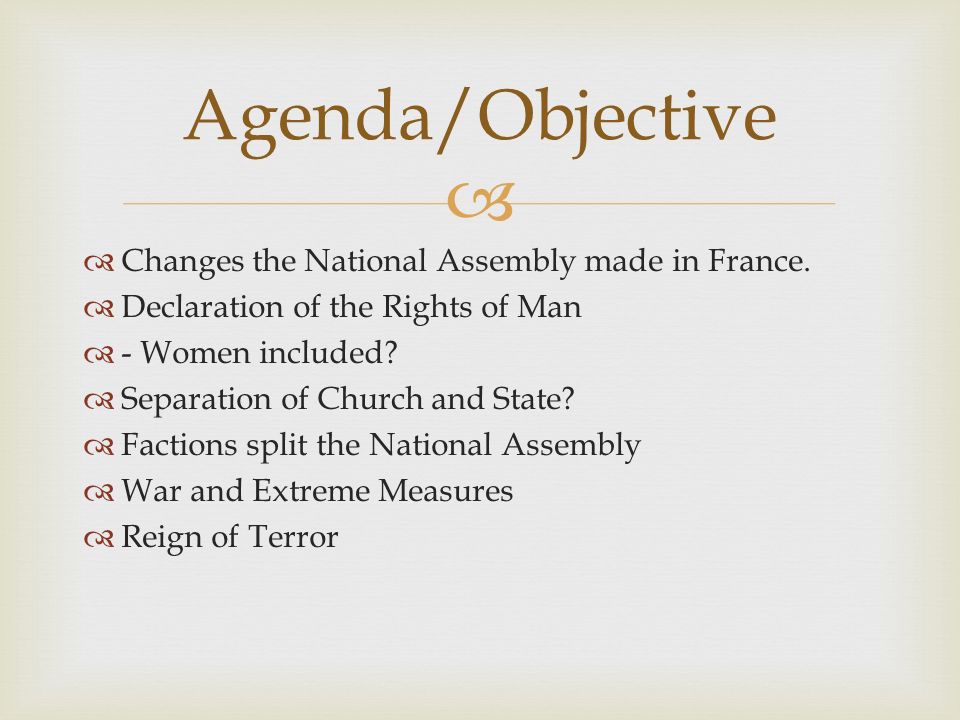 Agenda/Objective

Changes the National Assembly made in France.
Declaration of the Rights of Man
- Women included?
Separation of Church and State?
Factions split the National Assembly
War and Extreme Measures
Reign of Terror